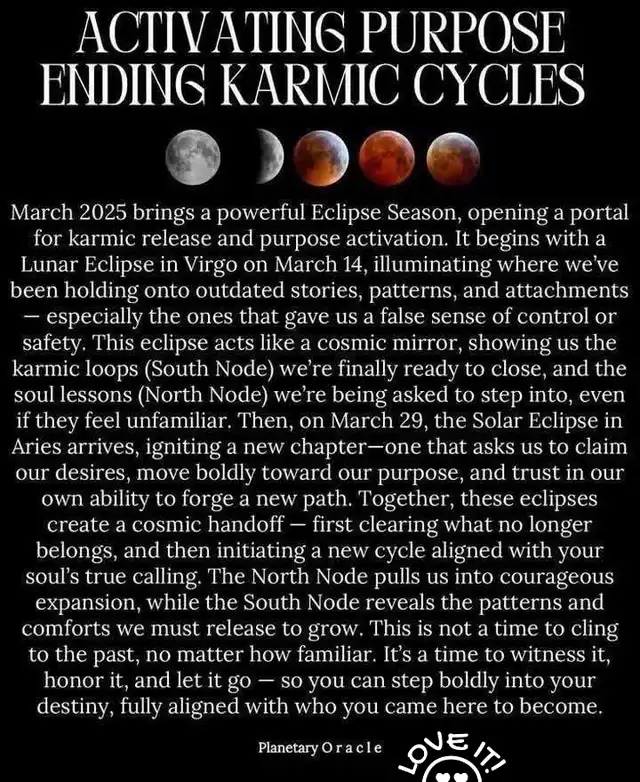 ACTIVATING PURPOSE
ENDING KARMIC CYCLES

March 2025 brings a powerful Eclipse Season, opening a portal for karmic release and purpose activation. It begins with a Lunar Eclipse in Virgo on March 14, illuminating where we've been holding onto outdated stories, patterns, and attachments — especially the ones that gave us a false sense of control or safety. This eclipse acts like a cosmic mirror, showing us the karmic loops (South Node) we're finally ready to close, and the soul lessons (North Node) we're being asked to step into, even if they feel unfamiliar. Then, on March 29, the Solar Eclipse in Aries arrives, igniting a new chapter—one that asks us to claim our desires, move boldly toward our purpose, and trust in our own ability to forge a new path. Together, these eclipses create a cosmic handoff — first clearing what no longer belongs, and then initiating a new cycle aligned with your soul's true calling. The North Node pulls us into courageous expansion, while the South Node reveals the patterns and comforts we must release to grow. This is not a time to cling to the past, no matter how familiar. It's a time to witness it, honor it, and let it go — so you can step boldly into your destiny, fully aligned with who you came here to become.

Planetary Oracle

LOVE IT!